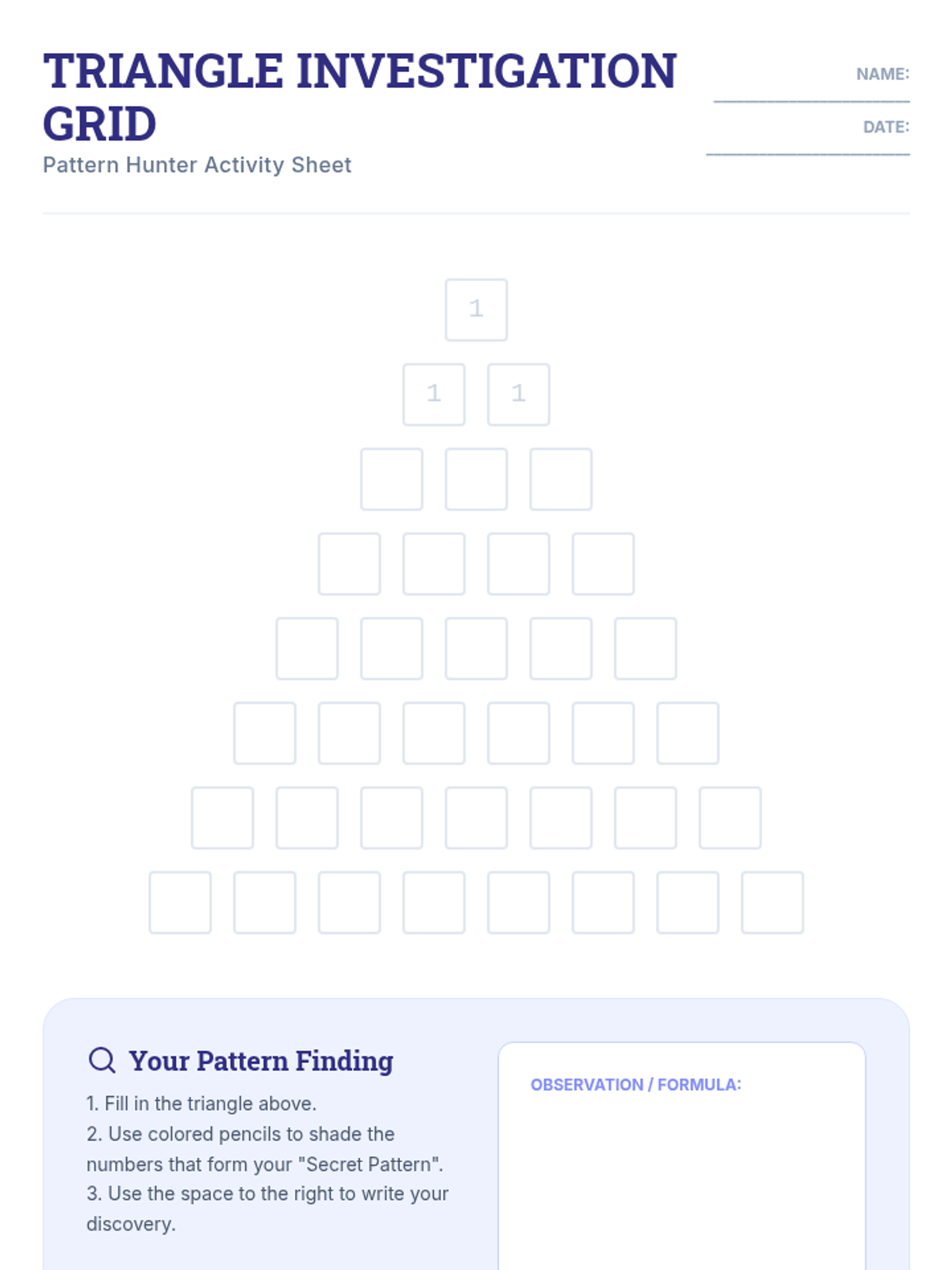 TRIANGLE INVESTIGATION GRID

Pattern Hunter Activity Sheet

NAME: ____

DATE: ____

1

1 1

Your Pattern Finding

1. Fill in the triangle above.
2. Use colored pencils to shade the numbers that form your "Secret Pattern".
3. Use the space to the right to write your discovery.

OBSERVATION / FORMULA: